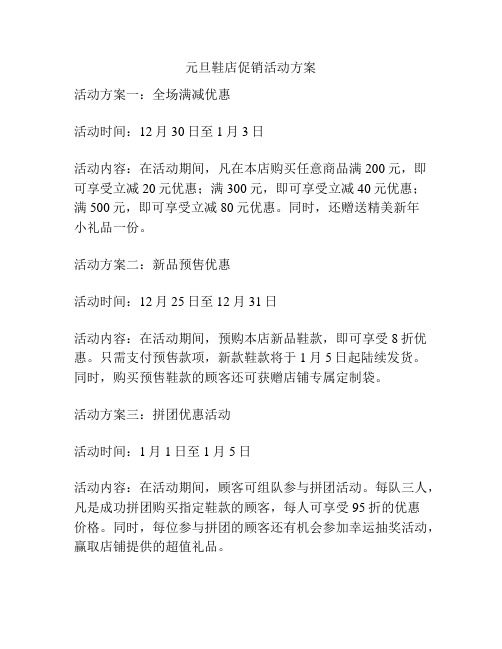 元旦鞋店促销活动方案

活动方案一：全场满减优惠

活动时间：12 月 30 日至 1 月 3 日

活动内容：在活动期间，凡在本店购买任意商品满 200 元，即可享受立减 20 元优惠；满 300 元，即可享受立减 40 元优惠；满 500 元，即可享受立减 80 元优惠。同时，还赠送精美新年小礼品一份。

活动方案二：新品预售优惠

活动时间：12 月 25 日至 12 月 31 日

活动内容：在活动期间，预购本店新品鞋款，即可享受 8 折优惠。只需支付预售款项，新款鞋款将于 1 月 5 日起陆续发货。同时，购买预售鞋款的顾客还可获赠店铺专属定制袋。

活动方案三：拼团优惠活动

活动时间：1 月 1 日至 1 月 5 日

活动内容：在活动期间，顾客可组队参与拼团活动。每队三人，凡是成功拼团购买指定鞋款的顾客，每人可享受 95 折的优惠价格。同时，每位参与拼团的顾客还有机会参加幸运抽奖活动，赢取店铺提供的超值礼品。